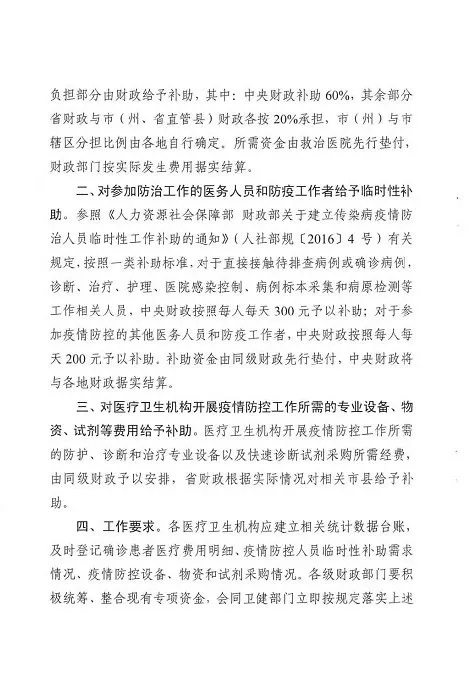 负担部分由财政给予补助，其中：中央财政补助60%，其余部分省财政与市（州、省直管县）财政各按20%承担，市（州）与市辖区分担比例由各地自行确定。所需资金由救治医院先行垫付，财政部门按实际发生费用据实结算。

二、对参加防治工作的医务人员和防疫工作者给予临时性补助。参照《人力资源社会保障部 财政部关于建立传染病疫情防治人员临时性工作补助的通知》（人社部规〔2016〕4号）有关规定，按照一类补助标准，对于直接接触待排查病例或确诊病例，诊断、治疗、护理、医院感染控制、病例标本采集和病原检测等工作相关人员，中央财政按照每人每天300元予以补助；对于参加疫情防控的其他医务人员和防疫工作者，中央财政按照每人每天200元予以补助。补助资金由同级财政先行垫付，中央财政将与各地财政据实结算。

三、对医疗卫生机构开展疫情防控工作所需的专业设备、物资、试剂等费用给予补助。医疗卫生机构开展疫情防控工作所需的防护、诊断和治疗专业设备以及快速诊断试剂采购所需经费，由同级财政予以安排，省财政根据实际情况对相关市县给予补助。

四、工作要求。各医疗卫生机构应建立相关统计数据台账，及时登记确诊患者医疗费用明细、疫情防控人员临时性补助需求情况、疫情防控设备、物资和试剂采购情况。各级财政部门要积极统筹、整合现有专项资金，会同卫健部门立即按规定落实上述